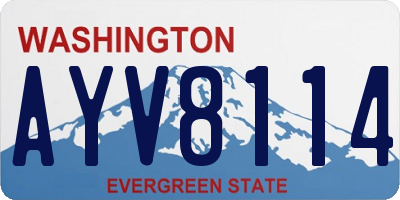 WASHINGTON

AYV8114

EVERGREEN STATE